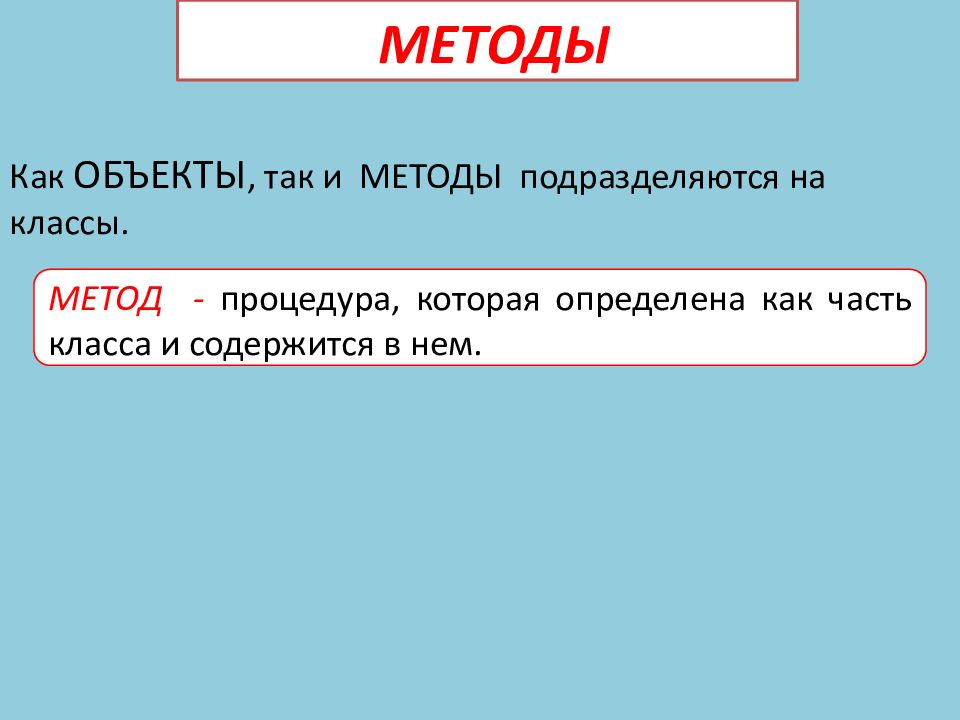 МЕТОДЫ

Как ОБЪЕКТЫ, так и МЕТОДЫ подразделяются на классы.

МЕТОД - процедура, которая определена как часть класса и содержится в нем.